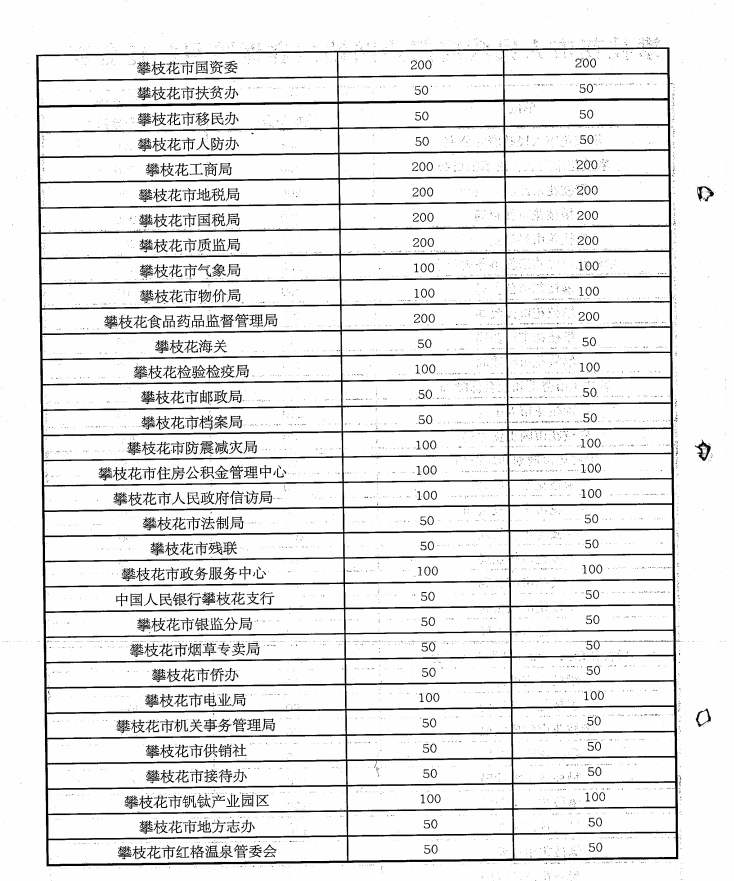 | | | |
|---|---|---|
| 攀枝花市国资委 | 200 | 200 |
| 攀枝花市扶贫办 | 50 | 50 |
| 攀枝花市移民办 | 50 | 50 |
| 攀枝花市人防办 | 50 | 50 |
| 攀枝花工商局 | 200 | 200 |
| 攀枝花市地税局 | 200 | 200 |
| 攀枝花市国税局 | 200 | 200 |
| 攀枝花市质监局 | 200 | 200 |
| 攀枝花市气象局 | 100 | 100 |
| 攀枝花市物价局 | 100 | 100 |
| 攀枝花食品药品监督管理局 | 200 | 200 |
| 攀枝花海关 | 50 | 50 |
| 攀枝花检验检疫局 | 100 | 100 |
| 攀枝花市邮政局 | 50 | 50 |
| 攀枝花市档案局 | 50 | 50 |
| 攀枝花市防震减灾局 | 100 | 100 |
| 攀枝花市住房公积金管理中心 | 100 | 100 |
| 攀枝花市人民政府信访局 | 100 | 100 |
| 攀枝花市法制局 | 50 | 50 |
| 攀枝花市残联 | 50 | 50 |
| 攀枝花市政务服务中心 | 100 | 100 |
| 中国人民银行攀枝花支行 | 50 | 50 |
| 攀枝花市银监分局 | 50 | 50 |
| 攀枝花市烟草专卖局 | 50 | 50 |
| 攀枝花市侨办 | 50 | 50 |
| 攀枝花市电业局 | 100 | 100 |
| 攀枝花市机关事务管理局 | 50 | 50 |
| 攀枝花市供销社 | 50 | 50 |
| 攀枝花市接待办 | 50 | 50 |
| 攀枝花市钒钛产业园区 | 100 | 100 |
| 攀枝花市地方志办 | 50 | 50 |
| 攀枝花市红格温泉管委会 | 50 | 50 |